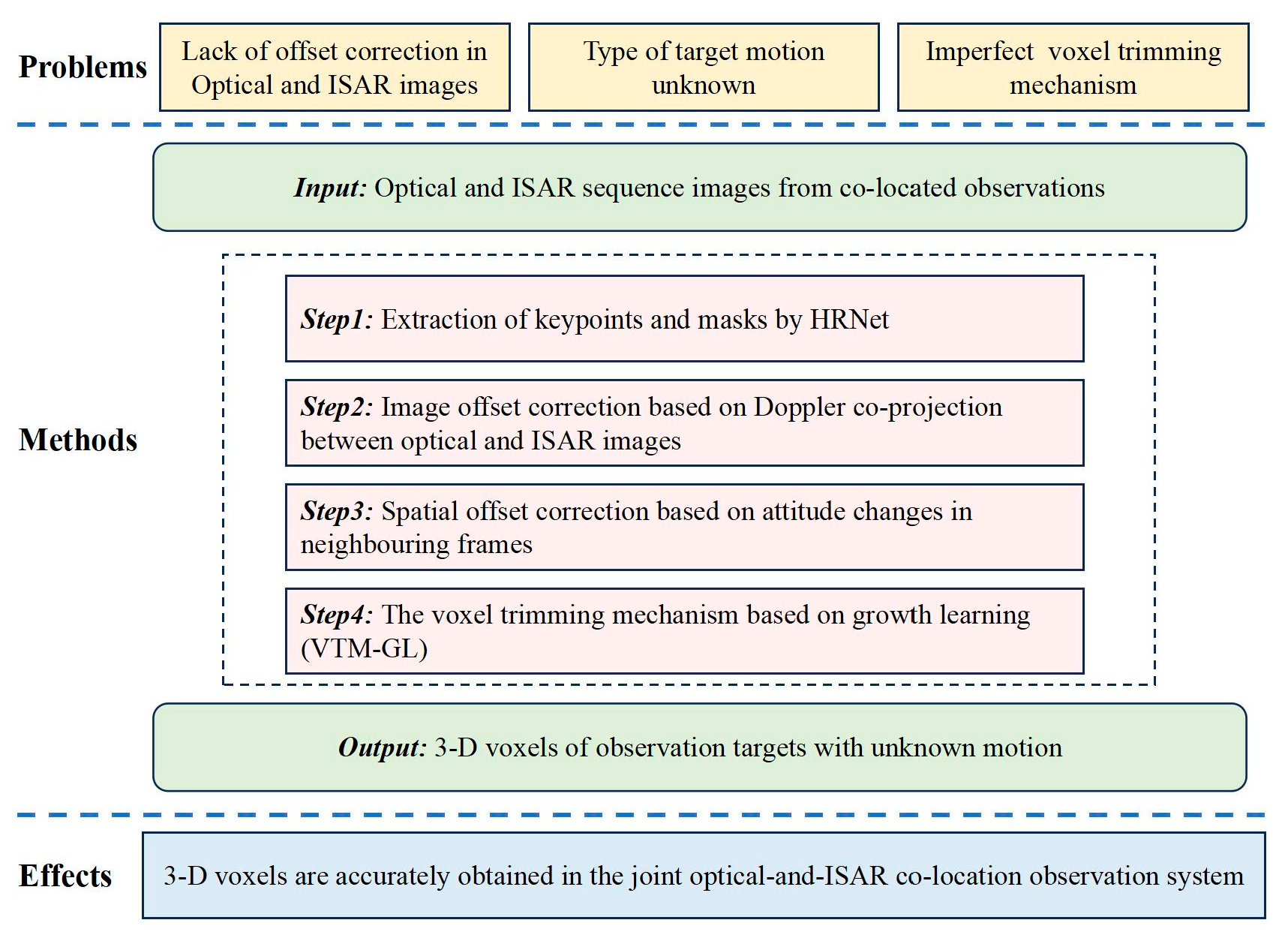 Problems

Lack of offset correction in Optical and ISAR images

Type of target motion unknown

Imperfect voxel trimming mechanism

Input: Optical and ISAR sequence images from co-located observations

Methods

Step1: Extraction of keypoints and masks by HRNet

Step2: Image offset correction based on Doppler co-projection between optical and ISAR images

Step3: Spatial offset correction based on attitude changes in neighbouring frames

Step4: The voxel trimming mechanism based on growth learning (VTM-GL)

Output: 3-D voxels of observation targets with unknown motion

Effects

3-D voxels are accurately obtained in the joint optical-and-ISAR co-location observation system